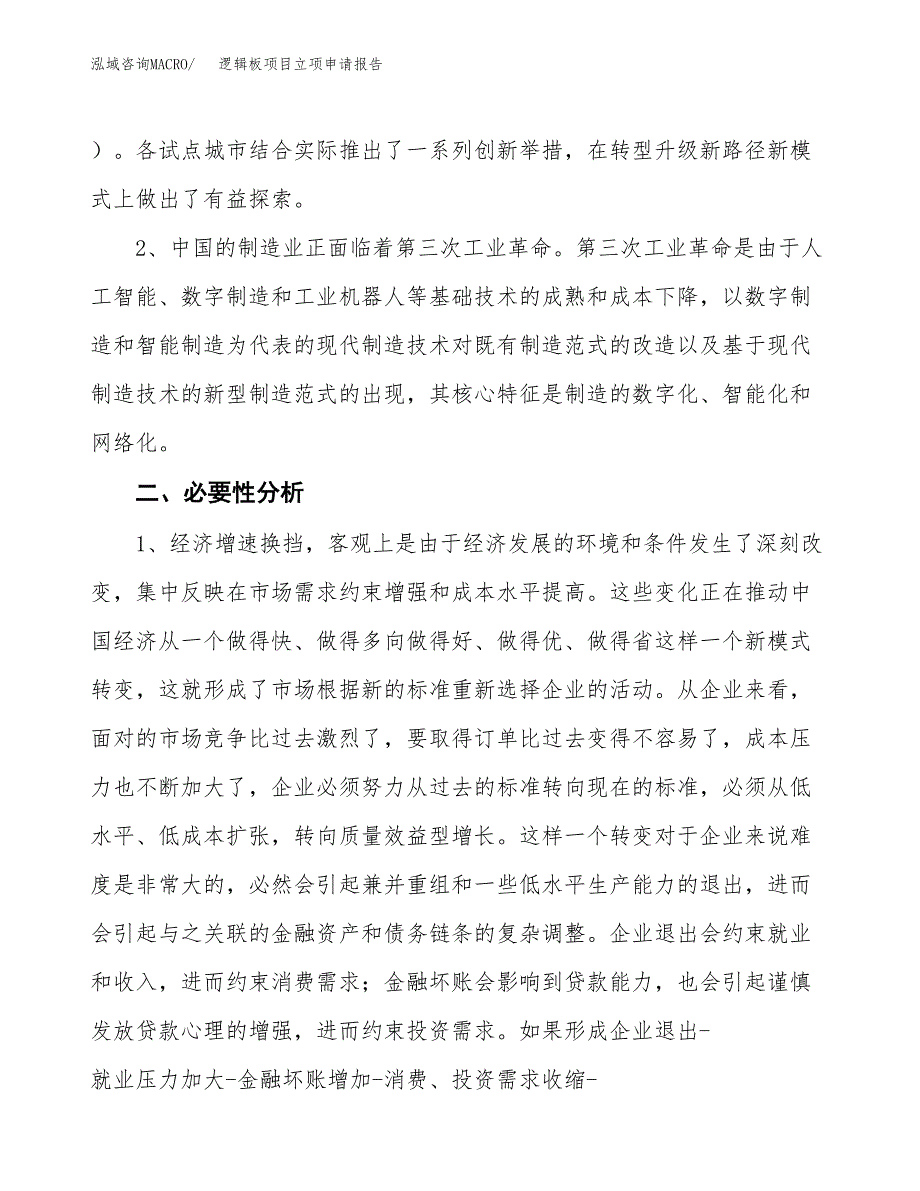 泓域咨询MACRO/　逻辑板项目立项申请报告

）。各试点城市结合实际推出了一系列创新举措，在转型升级新路径新模式上做出了有益探索。

2、中国的制造业正面临着第三次工业革命。第三次工业革命是由于人工智能、数字制造和工业机器人等基础技术的成熟和成本下降，以数字制造和智能制造为代表的现代制造技术对既有制造范式的改造以及基于现代制造技术的新型制造范式的出现，其核心特征是制造的数字化、智能化和网络化。

二、必要性分析

1、经济增速换挡，客观上是由于经济发展的环境和条件发生了深刻改变，集中反映在市场需求约束增强和成本水平提高。这些变化正在推动中国经济从一个做得快、做得多向做得好、做得优、做得省这样一个新模式转变，这就形成了市场根据新的标准重新选择企业的活动。从企业来看，面对的市场竞争比过去激烈了，要取得订单比过去变得不容易了，成本压力也不断加大了，企业必须努力从过去的标准转向现在的标准，必须从低水平、低成本扩张，转向质量效益型增长。这样一个转变对于企业来说难度是非常大的，必然会引起兼并重组和一些低水平生产能力的退出，进而会引起与之关联的金融资产和债务链条的复杂调整。企业退出会约束就业和收入，进而约束消费需求；金融坏账会影响到贷款能力，也会引起谨慎发放贷款心理的增强，进而约束投资需求。如果形成企业退出-就业压力加大-金融坏账增加-消费、投资需求收缩-